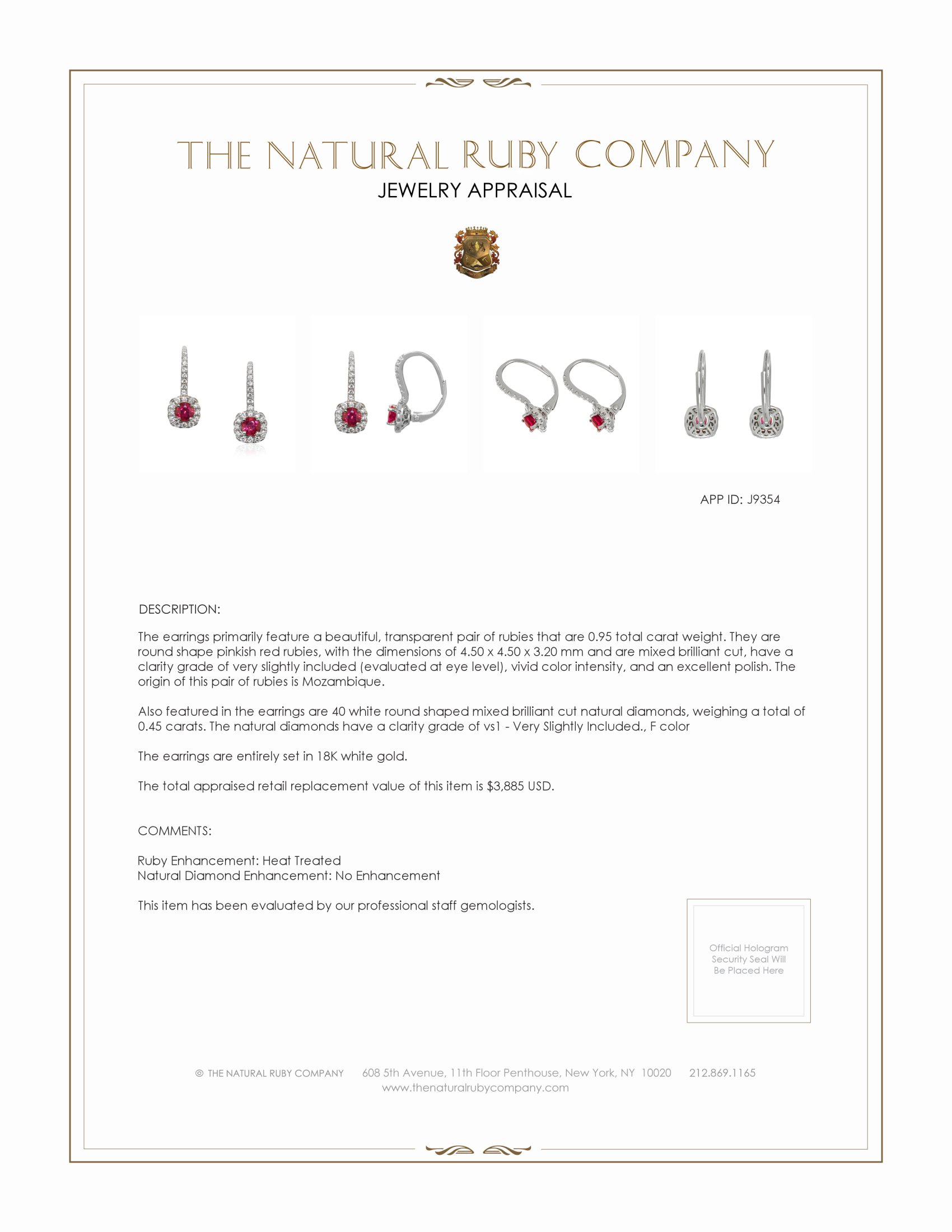 THE NATURAL RUBY COMPANY
JEWELRY APPRAISAL

APP ID: J9354

DESCRIPTION:

The earrings primarily feature a beautiful, transparent pair of rubies that are 0.95 total carat weight. They are round shape pinkish red rubies, with the dimensions of 4.50 x 4.50 x 3.20 mm and are mixed brilliant cut, have a clarity grade of very slightly included (evaluated at eye level), vivid color intensity, and an excellent polish. The origin of this pair of rubies is Mozambique.

Also featured in the earrings are 40 white round shaped mixed brilliant cut natural diamonds, weighing a total of 0.45 carats. The natural diamonds have a clarity grade of vs1 - Very Slightly Included., F color

The earrings are entirely set in 18K white gold.

The total appraised retail replacement value of this item is $3,885 USD.

COMMENTS:

Ruby Enhancement: Heat Treated
Natural Diamond Enhancement: No Enhancement

This item has been evaluated by our professional staff gemologists.

Official Hologram Security Seal Will Be Placed Here

© THE NATURAL RUBY COMPANY 608 5th Avenue, 11th Floor Penthouse, New York, NY 10020 212.869.1165
www.thenaturalrubycompany.com